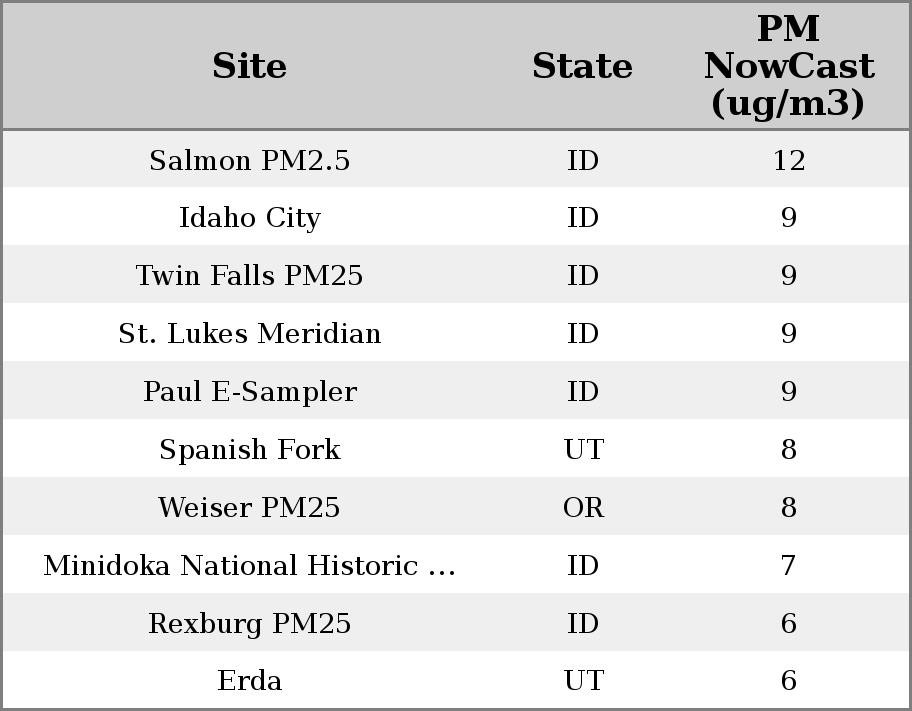 | Site | State | PM NowCast (ug/m3) |
|---|---|---|
| Salmon PM2.5 | ID | 12 |
| Idaho City | ID | 9 |
| Twin Falls PM25 | ID | 9 |
| St. Lukes Meridian | ID | 9 |
| Paul E-Sampler | ID | 9 |
| Spanish Fork | UT | 8 |
| Weiser PM25 | OR | 8 |
| Minidoka National Historic ... | ID | 7 |
| Rexburg PM25 | ID | 6 |
| Erda | UT | 6 |